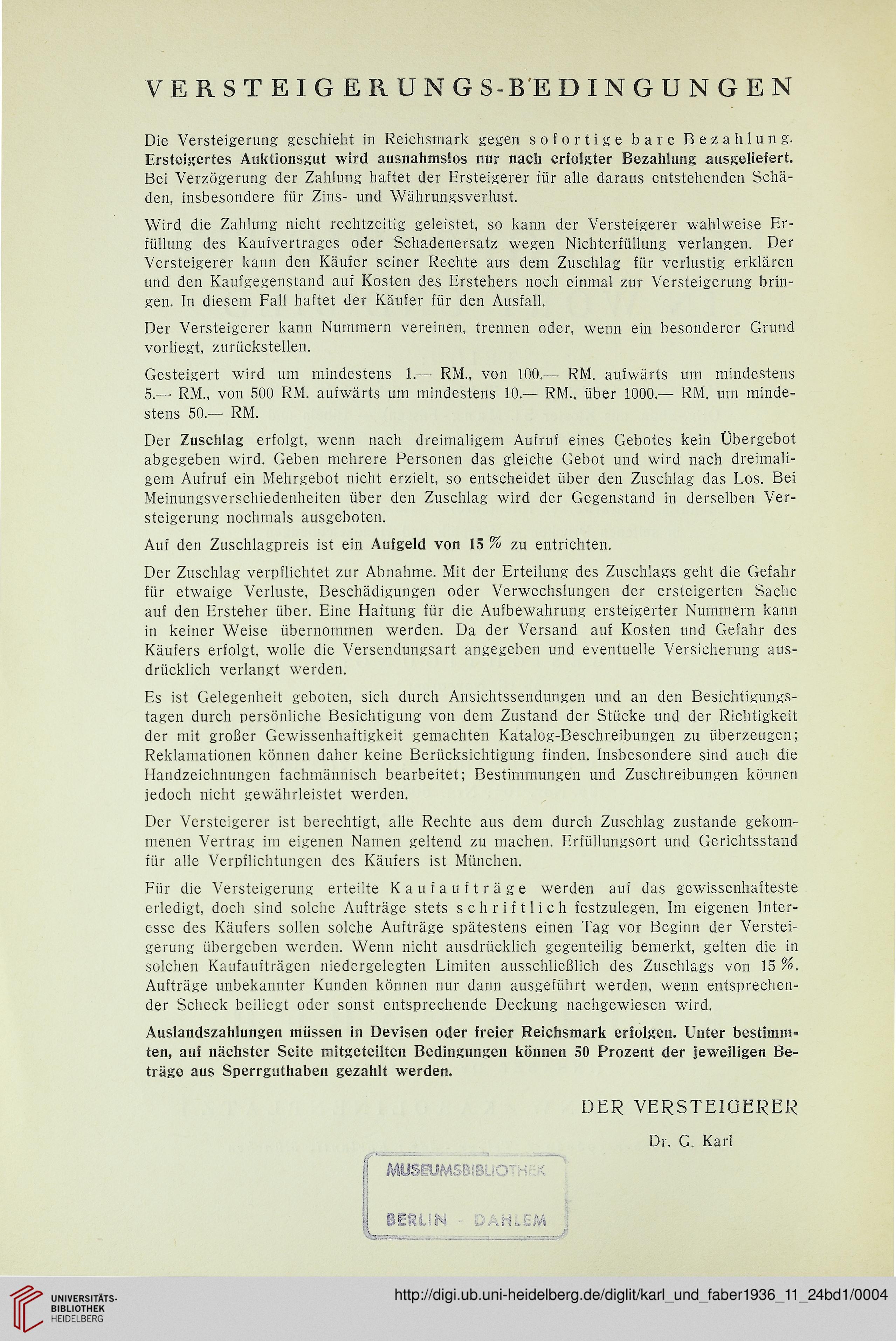 VERSTEIGERUNGS-BEDINGUNGEN

Die Versteigerung geschieht in Reichsmark gegen sofortige bare Bezahlung. Ersteigertes Auktionsgut wird ausnahmslos nur nach erfolgter Bezahlung ausgeliefert. Bei Verzögerung der Zahlung haftet der Ersteigerer für alle daraus entstehenden Schäden, insbesondere für Zins- und Währungsverlust.

Wird die Zahlung nicht rechtzeitig geleistet, so kann der Versteigerer wahlweise Erfüllung des Kaufvertrages oder Schadenersatz wegen Nichterfüllung verlangen. Der Versteigerer kann den Käufer seiner Rechte aus dem Zuschlag für verlustig erklären und den Kaufgegenstand auf Kosten des Erstehers noch einmal zur Versteigerung bringen. In diesem Fall haftet der Käufer für den Ausfall.

Der Versteigerer kann Nummern vereinen, trennen oder, wenn ein besonderer Grund vorliegt, zurückstellen.

Gesteigert wird um mindestens 1.— RM., von 100.— RM. aufwärts um mindestens 5.— RM., von 500 RM. aufwärts um mindestens 10.— RM., über 1000.— RM. um mindestens 50.— RM.

Der Zuschlag erfolgt, wenn nach dreimaligem Aufruf eines Gebotes kein Übergebot abgegeben wird. Geben mehrere Personen das gleiche Gebot und wird nach dreimaligem Aufruf ein Mehrgebot nicht erzielt, so entscheidet über den Zuschlag das Los. Bei Meinungsverschiedenheiten über den Zuschlag wird der Gegenstand in derselben Versteigerung nochmals ausgeboten.

Auf den Zuschlagpreis ist ein Aufgeld von 15 % zu entrichten.

Der Zuschlag verpflichtet zur Abnahme. Mit der Erteilung des Zuschlags geht die Gefahr für etwaige Verluste, Beschädigungen oder Verwechslungen der ersteigerten Sache auf den Ersteher über. Eine Haftung für die Aufbewahrung ersteigerter Nummern kann in keiner Weise übernommen werden. Da der Versand auf Kosten und Gefahr des Käufers erfolgt, wolle die Versendungsart angegeben und eventuelle Versicherung ausdrücklich verlangt werden.

Es ist Gelegenheit geboten, sich durch Ansichtssendungen und an den Besichtigungstagen durch persönliche Besichtigung von dem Zustand der Stücke und der Richtigkeit der mit großer Gewissenhaftigkeit gemachten Katalog-Beschreibungen zu überzeugen; Reklamationen können daher keine Berücksichtigung finden. Insbesondere sind auch die Handzeichnungen fachmännisch bearbeitet; Bestimmungen und Zuschreibungen können jedoch nicht gewährleistet werden.

Der Versteigerer ist berechtigt, alle Rechte aus dem durch Zuschlag zustande gekommenen Vertrag im eigenen Namen geltend zu machen. Erfüllungsort und Gerichtsstand für alle Verpflichtungen des Käufers ist München.

Für die Versteigerung erteilte Kaufaufträge werden auf das gewissenhafteste erledigt, doch sind solche Aufträge stets schriftlich festzulegen. Im eigenen Interesse des Käufers sollen solche Aufträge spätestens einen Tag vor Beginn der Versteigerung übergeben werden. Wenn nicht ausdrücklich gegenteilig bemerkt, gelten die in solchen Kaufaufträgen niedergelegten Limiten ausschließlich des Zuschlags von 15 %. Aufträge unbekannter Kunden können nur dann ausgeführt werden, wenn entsprechender Scheck beiliegt oder sonst entsprechende Deckung nachgewiesen wird.

Auslandszahlungen müssen in Devisen oder freier Reichsmark erfolgen. Unter bestimmten, auf nächster Seite mitgeteilten Bedingungen können 50 Prozent der jeweiligen Beträge aus Sperrguthaben gezahlt werden.

DER VERSTEIGERER

Dr. G. Karl

MUSEUMSBIBLIOTHEK
BERLIN - DAHLEM

UNIVERSITÄTS-BIBLIOTHEK HEIDELBERG

http://digi.ub.uni-heidelberg.de/diglit/karl_und_faber1936_11_24bd1/0004